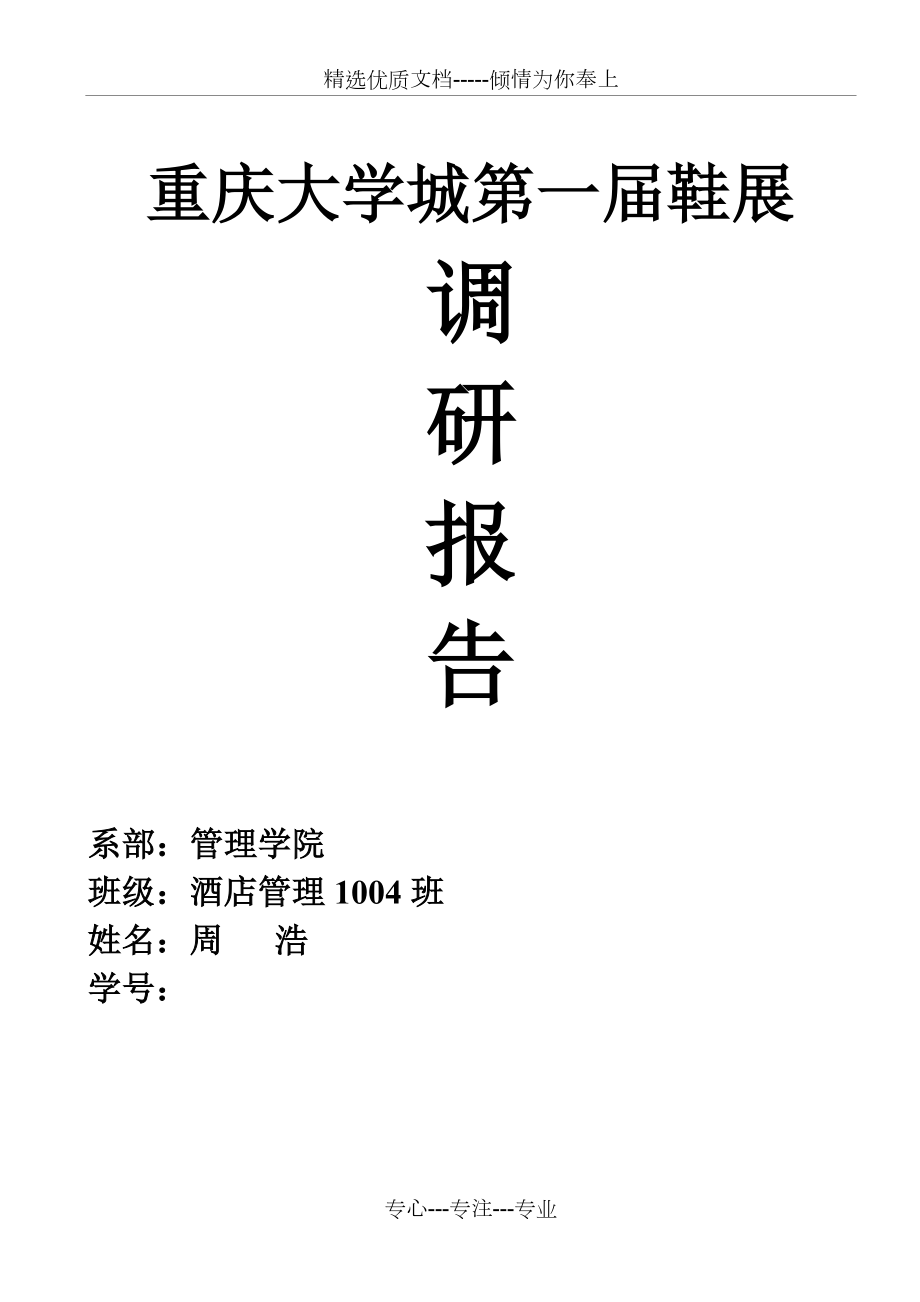 精选优质文档-----倾情为你奉上

重庆大学城第一届鞋展

调

研

报

告

系部：管理学院

班级：酒店管理 1004 班

姓名：周　浩

学号：

专心---专注---专业